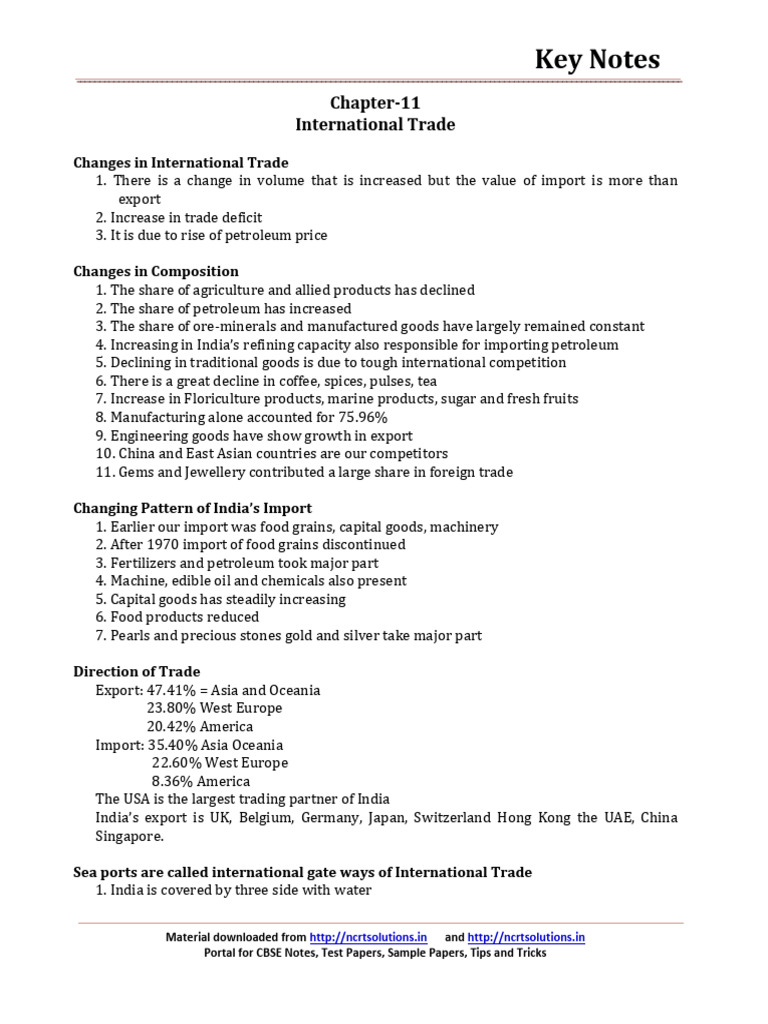 Key Notes

Chapter-11
International Trade

Changes in International Trade
1. There is a change in volume that is increased but the value of import is more than export
2. Increase in trade deficit
3. It is due to rise of petroleum price

Changes in Composition
1. The share of agriculture and allied products has declined
2. The share of petroleum has increased
3. The share of ore-minerals and manufactured goods have largely remained constant
4. Increasing in India's refining capacity also responsible for importing petroleum
5. Declining in traditional goods is due to tough international competition
6. There is a great decline in coffee, spices, pulses, tea
7. Increase in Floriculture products, marine products, sugar and fresh fruits
8. Manufacturing alone accounted for 75.96%
9. Engineering goods have show growth in export
10. China and East Asian countries are our competitors
11. Gems and Jewellery contributed a large share in foreign trade

Changing Pattern of India's Import
1. Earlier our import was food grains, capital goods, machinery
2. After 1970 import of food grains discontinued
3. Fertilizers and petroleum took major part
4. Machine, edible oil and chemicals also present
5. Capital goods has steadily increasing
6. Food products reduced
7. Pearls and precious stones gold and silver take major part

Direction of Trade
Export: 47.41% = Asia and Oceania
23.80% West Europe
20.42% America
Import: 35.40% Asia Oceania
22.60% West Europe
8.36% America
The USA is the largest trading partner of India
India's export is UK, Belgium, Germany, Japan, Switzerland Hong Kong the UAE, China Singapore.

Sea ports are called international gate ways of International Trade
1. India is covered by three side with water

Material downloaded from http://ncrtsolutions.in and http://ncrtsolutions.in
Portal for CBSE Notes, Test Papers, Sample Papers, Tips and Tricks